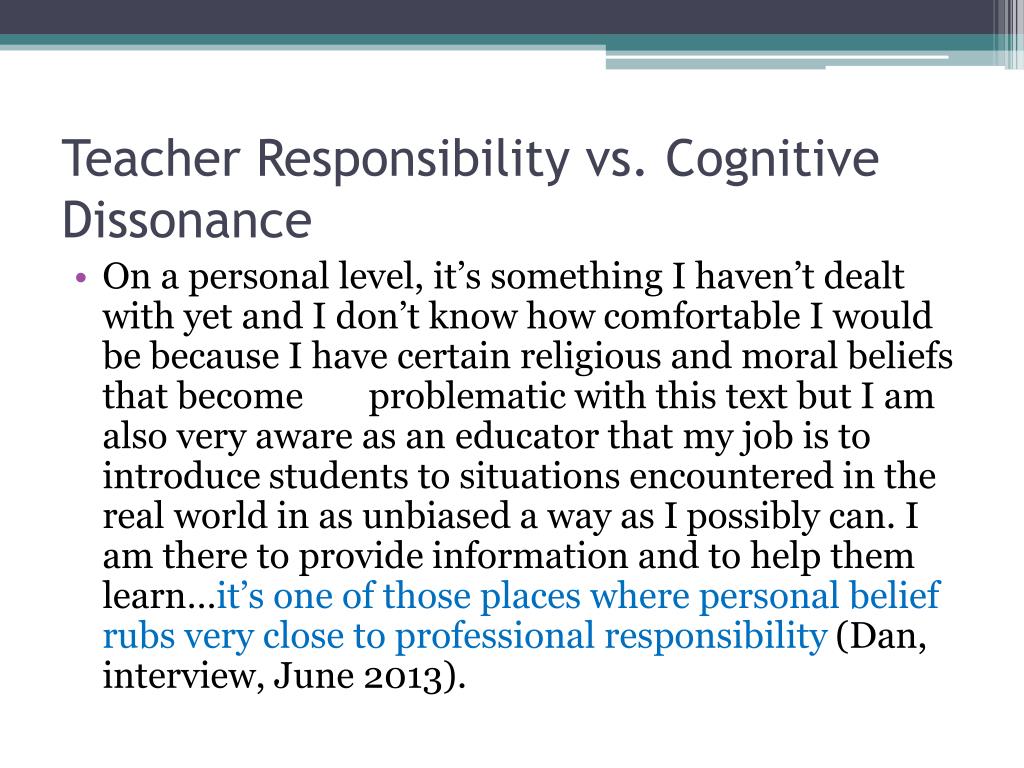 Teacher Responsibility vs. Cognitive Dissonance

• On a personal level, it’s something I haven’t dealt with yet and I don’t know how comfortable I would be because I have certain religious and moral beliefs that become problematic with this text but I am also very aware as an educator that my job is to introduce students to situations encountered in the real world in as unbiased a way as I possibly can. I am there to provide information and to help them learn…it’s one of those places where personal belief rubs very close to professional responsibility (Dan, interview, June 2013).